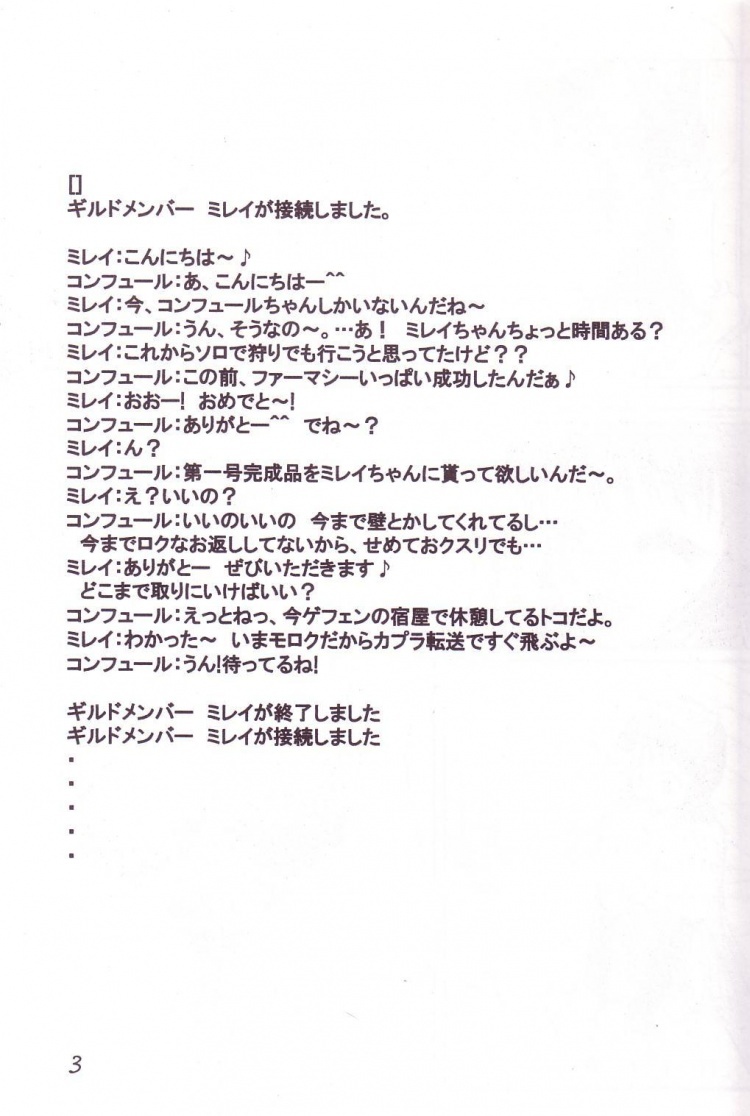 []
ギルドメンバー　ミレイが接続しました。

ミレイ:こんにちは～♪
コンフュール:あ、こんにちはー^^
ミレイ:今、コンフュールちゃんしかいないんだね～
コンフュール:うん、そうなの～。…あ！　ミレイちゃんちょっと時間ある？
ミレイ:これからソロで狩りでも行こうと思ってたけど？？
コンフュール:この前、ファーマシーいっぱい成功したんだぁ♪
ミレイ:おおー!　おめでと～!
コンフュール:ありがとー^^　でね～？
ミレイ:ん？
コンフュール:第一号完成品をミレイちゃんに貰って欲しいんだ～。
ミレイ:え？いいの？
コンフュール:いいのいいの　今まで壁とかしてくれてるし…
今までロクなお返ししてないから、せめておクスリでも…
ミレイ:ありがとー　ぜひいただきます♪
どこまで取りにいけばいい？
コンフュール:えっとねっ、今ゲフェンの宿屋で休憩してるトコだよ。
ミレイ:わかった～　いまモロクだからカプラ転送ですぐ飛ぶよ～
コンフュール:うん!待ってるね!

ギルドメンバー　ミレイが終了しました
ギルドメンバー　ミレイが接続しました
・
・
・
・
・

3